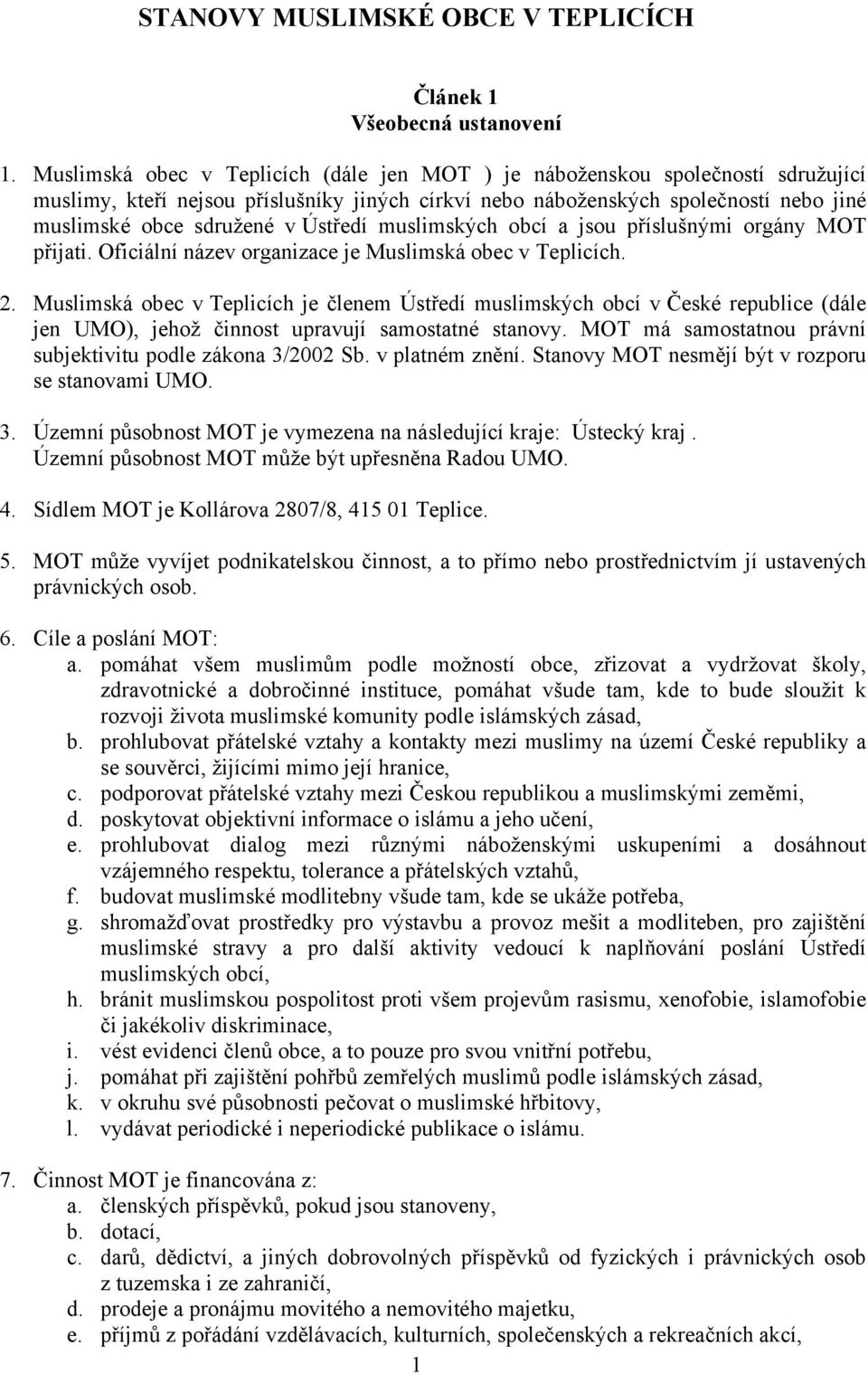 STANOVY MUSLIMSKÉ OBCE V TEPLICÍCH

Článek 1
Všeobecná ustanovení

1. Muslimská obec v Teplicích (dále jen MOT ) je náboženskou společností sdružující muslimy, kteří nejsou příslušníky jiných církví nebo náboženských společností nebo jiné muslimské obce sdružené v Ústředí muslimských obcí a jsou příslušnými orgány MOT přijati. Oficiální název organizace je Muslimská obec v Teplicích.

2. Muslimská obec v Teplicích je členem Ústředí muslimských obcí v České republice (dále jen UMO), jehož činnost upravují samostatné stanovy. MOT má samostatnou právní subjektivitu podle zákona 3/2002 Sb. v platném znění. Stanovy MOT nesmějí být v rozporu se stanovami UMO.

3. Územní působnost MOT je vymezena na následující kraje: Ústecký kraj . Územní působnost MOT může být upřesněna Radou UMO.

4. Sídlem MOT je Kollárova 2807/8, 415 01 Teplice.

5. MOT může vyvíjet podnikatelskou činnost, a to přímo nebo prostřednictvím jí ustavených právnických osob.

6. Cíle a poslání MOT:
a. pomáhat všem muslimům podle možností obce, zřizovat a vydržovat školy, zdravotnické a dobročinné instituce, pomáhat všude tam, kde to bude sloužit k rozvoji života muslimské komunity podle islámských zásad,
b. prohlubovat přátelské vztahy a kontakty mezi muslimy na území České republiky a se souvěrci, žijícími mimo její hranice,
c. podporovat přátelské vztahy mezi Českou republikou a muslimskými zeměmi,
d. poskytovat objektivní informace o islámu a jeho učení,
e. prohlubovat dialog mezi různými náboženskými uskupeními a dosáhnout vzájemného respektu, tolerance a přátelských vztahů,
f. budovat muslimské modlitebny všude tam, kde se ukáže potřeba,
g. shromažďovat prostředky pro výstavbu a provoz mešit a modliteben, pro zajištění muslimské stravy a pro další aktivity vedoucí k naplňování poslání Ústředí muslimských obcí,
h. bránit muslimskou pospolitost proti všem projevům rasismu, xenofobie, islamofobie či jakékoliv diskriminace,
i. vést evidenci členů obce, a to pouze pro svou vnitřní potřebu,
j. pomáhat při zajištění pohřbů zemřelých muslimů podle islámských zásad,
k. v okruhu své působnosti pečovat o muslimské hřbitovy,
l. vydávat periodické i neperiodické publikace o islámu.

7. Činnost MOT je financována z:
a. členských příspěvků, pokud jsou stanoveny,
b. dotací,
c. darů, dědictví, a jiných dobrovolných příspěvků od fyzických i právnických osob z tuzemska i ze zahraničí,
d. prodeje a pronájmu movitého a nemovitého majetku,
e. příjmů z pořádání vzdělávacích, kulturních, společenských a rekreačních akcí,

1